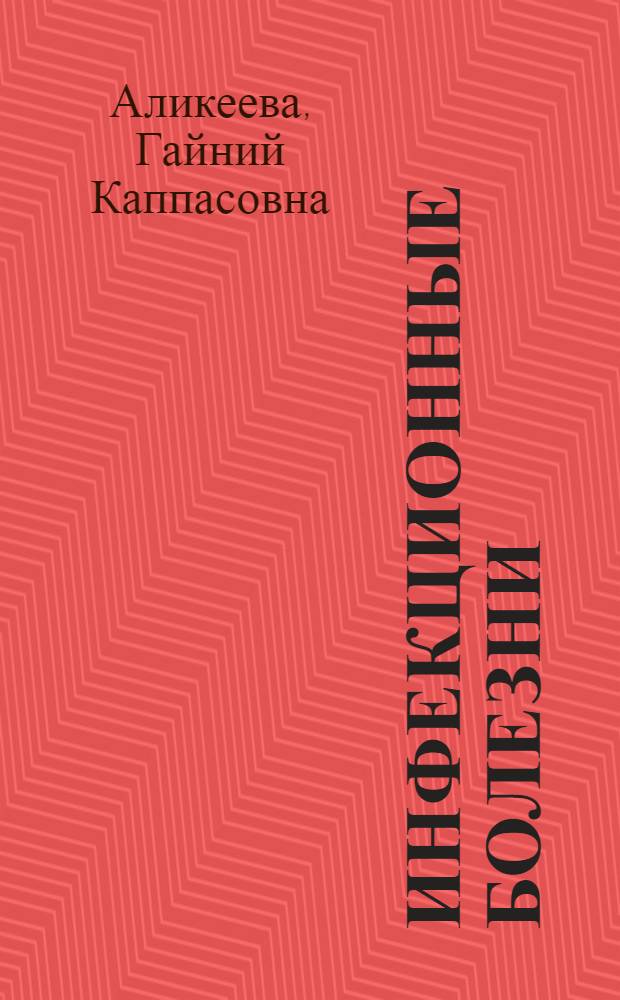 Аликеева, Гайний Каппасовна

ИНФЕКЦИОННЫЕ БОЛЕЗНИ